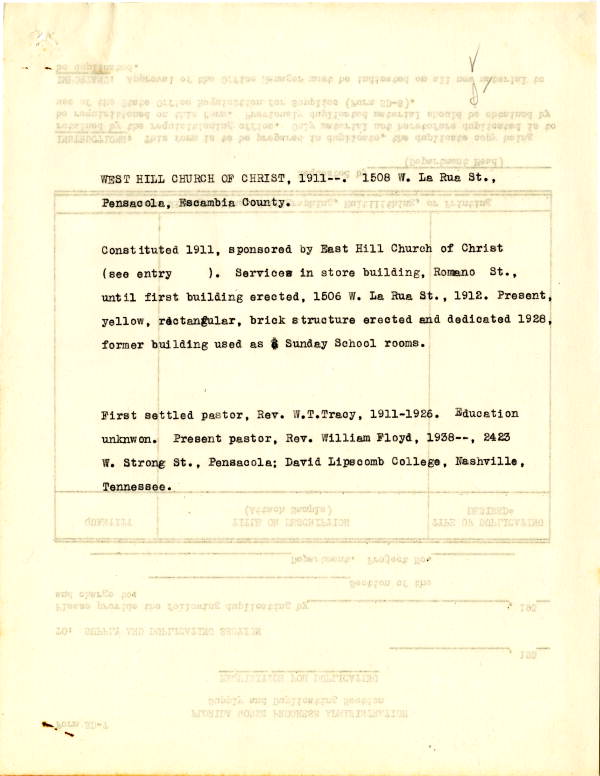 WEST HILL CHURCH OF CHRIST, 1911--. 1508 W. La Rua St., Pensacola, Escambia County.

Constituted 1911, sponsored by East Hill Church of Christ (see entry ). Services in store building, Romano St., until first building erected, 1506 W. La Rua St., 1912. Present, yellow, rectangular, brick structure erected and dedicated 1928, former building used as Sunday School rooms.

First settled pastor, Rev. W.T.Tracy, 1911-1926. Education unknwon. Present pastor, Rev. William Floyd, 1938--, 2423 W. Strong St., Pensacola; David Lipscomb College, Nashville, Tennessee.